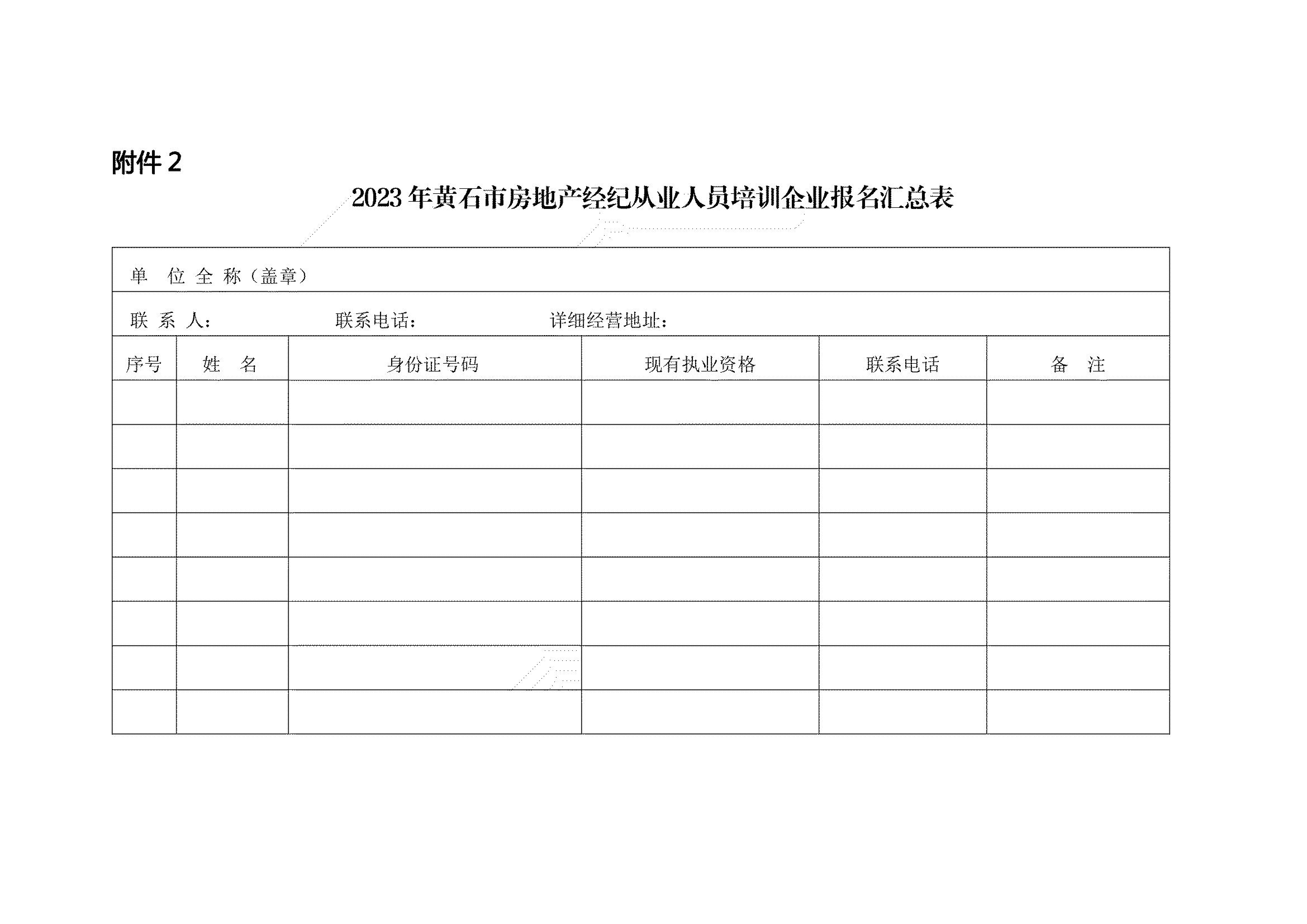 附件2

2023年黄石市房地产经纪从业人员培训企业报名汇总表

单 位 全 称（盖章）

联 系 人：　　联系电话：　　详细经营地址：

| 序号 | 姓 名 | 身份证号码 | 现有执业资格 | 联系电话 | 备 注 |
|---|---|---|---|---|---|
|  |  |  |  |  |  |
|  |  |  |  |  |  |
|  |  |  |  |  |  |
|  |  |  |  |  |  |
|  |  |  |  |  |  |
|  |  |  |  |  |  |
|  |  |  |  |  |  |
|  |  |  |  |  |  |